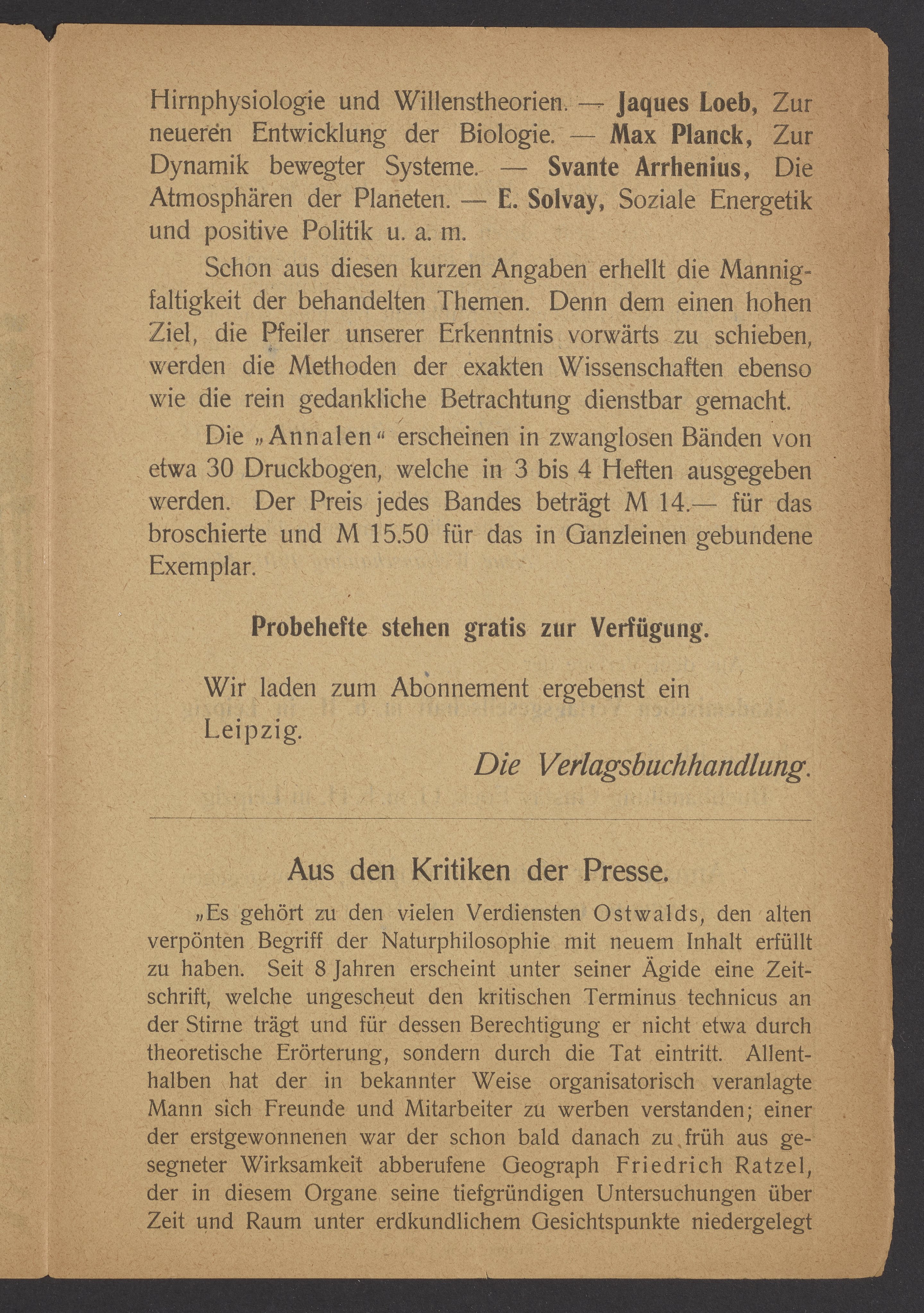 Hirnphysiologie und Willenstheorien. — Jaques Loeb, Zur neueren Entwicklung der Biologie. — Max Planck, Zur Dynamik bewegter Systeme. — Svante Arrhenius, Die Atmosphären der Planeten. — E. Solvay, Soziale Energetik und positive Politik u. a. m.

Schon aus diesen kurzen Angaben erhellt die Mannigfaltigkeit der behandelten Themen. Denn dem einen hohen Ziel, die Pfeiler unserer Erkenntnis vorwärts zu schieben, werden die Methoden der exakten Wissenschaften ebenso wie die rein gedankliche Betrachtung dienstbar gemacht.

Die „Annalen“ erscheinen in zwanglosen Bänden von etwa 30 Druckbogen, welche in 3 bis 4 Heften ausgegeben werden. Der Preis jedes Bandes beträgt M 14.— für das broschierte und M 15.50 für das in Ganzleinen gebundene Exemplar.

Probehefte stehen gratis zur Verfügung.

Wir laden zum Abonnement ergebenst ein
Leipzig.

Die Verlagsbuchhandlung.

Aus den Kritiken der Presse.

„Es gehört zu den vielen Verdiensten Ostwalds, den alten verpönten Begriff der Naturphilosophie mit neuem Inhalt erfüllt zu haben. Seit 8 Jahren erscheint unter seiner Ägide eine Zeitschrift, welche ungescheut den kritischen Terminus technicus an der Stirne trägt und für dessen Berechtigung er nicht etwa durch theoretische Erörterung, sondern durch die Tat eintritt. Allenthalben hat der in bekannter Weise organisatorisch veranlagte Mann sich Freunde und Mitarbeiter zu werben verstanden; einer der erstgewonnenen war der schon bald danach zu früh aus gesegneter Wirksamkeit abberufene Geograph Friedrich Ratzel, der in diesem Organe seine tiefgründigen Untersuchungen über Zeit und Raum unter erdkundlichem Gesichtspunkte niedergelegt